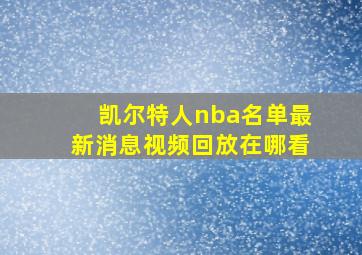 凯尔特人nba名单最新消息视频回放在哪看